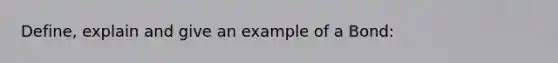 Define, explain and give an example of a Bond: